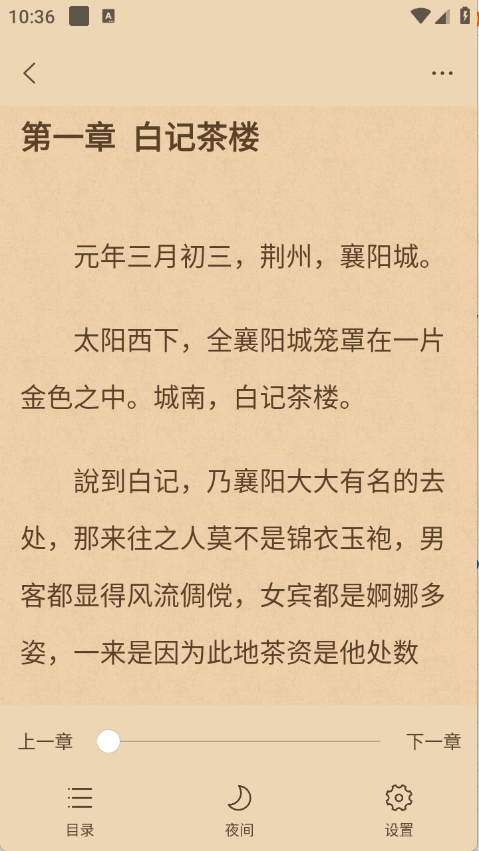 10:36

第一章 白记茶楼

元年三月初三，荆州，襄阳城。

太阳西下，全襄阳城笼罩在一片金色之中。城南，白记茶楼。

說到白记，乃襄阳大大有名的去处，那来往之人莫不是锦衣玉袍，男客都显得风流倜傥，女宾都是婀娜多姿，一来是因为此地茶资是他处数

上一章

下一章

目录

夜间

设置